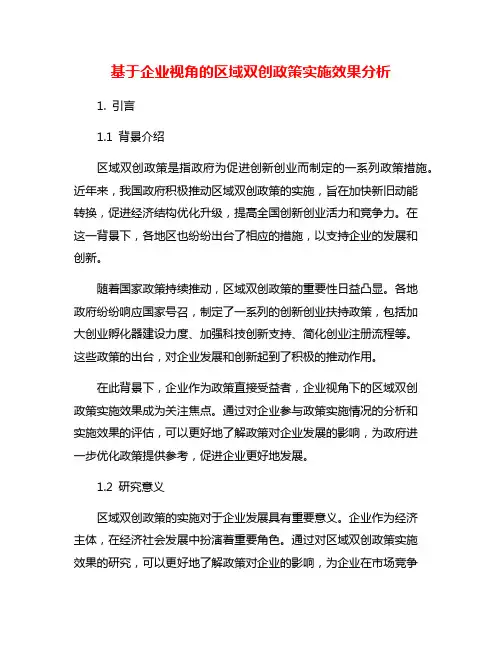 基于企业视角的区域双创政策实施效果分析

1. 引言

1.1 背景介绍

区域双创政策是指政府为促进创新创业而制定的一系列政策措施。近年来，我国政府积极推动区域双创政策的实施，旨在加快新旧动能转换，促进经济结构优化升级，提高全国创新创业活力和竞争力。在这一背景下，各地区也纷纷出台了相应的措施，以支持企业的发展和创新。

随着国家政策持续推动，区域双创政策的重要性日益凸显。各地政府纷纷响应国家号召，制定了一系列的创新创业扶持政策，包括加大创业孵化器建设力度、加强科技创新支持、简化创业注册流程等。这些政策的出台，对企业发展和创新起到了积极的推动作用。

在此背景下，企业作为政策直接受益者，企业视角下的区域双创政策实施效果成为关注焦点。通过对企业参与政策实施情况的分析和实施效果的评估，可以更好地了解政策对企业发展的影响，为政府进一步优化政策提供参考，促进企业更好地发展。

1.2 研究意义

区域双创政策的实施对于企业发展具有重要意义。企业作为经济主体，在经济社会发展中扮演着重要角色。通过对区域双创政策实施效果的研究，可以更好地了解政策对企业的影响，为企业在市场竞争